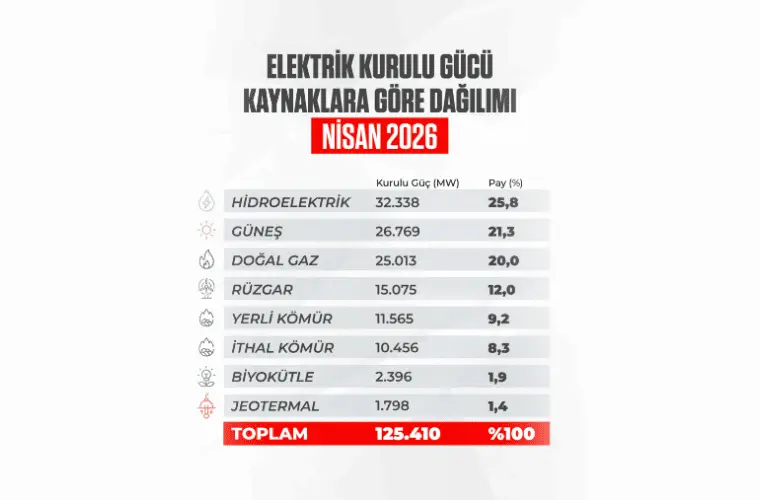 ELEKTRİK KURULU GÜCÜ KAYNAKLARA GÖRE DAĞILIMI

NİSAN 2026

| | Kurulu Güç (MW) | Pay (%) |
|---|---|---|
| HİDROELEKTRİK | 32.338 | 25,8 |
| GÜNEŞ | 26.769 | 21,3 |
| DOĞAL GAZ | 25.013 | 20,0 |
| RÜZGAR | 15.075 | 12,0 |
| YERLİ KÖMÜR | 11.565 | 9,2 |
| İTHAL KÖMÜR | 10.456 | 8,3 |
| BİYOKÜTLE | 2.396 | 1,9 |
| JEOTERMAL | 1.798 | 1,4 |
| TOPLAM | 125.410 | %100 |